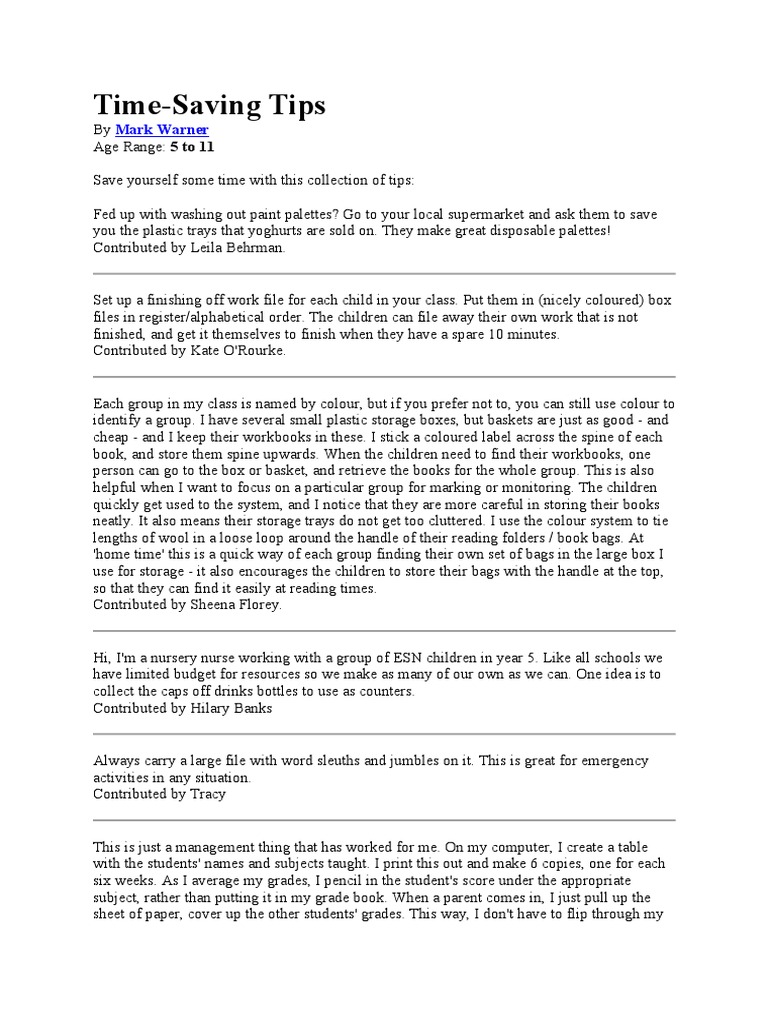 Time-Saving Tips
By Mark Warner
Age Range: 5 to 11

Save yourself some time with this collection of tips:

Fed up with washing out paint palettes? Go to your local supermarket and ask them to save you the plastic trays that yoghurts are sold on. They make great disposable palettes!
Contributed by Leila Behrman.

Set up a finishing off work file for each child in your class. Put them in (nicely coloured) box files in register/alphabetical order. The children can file away their own work that is not finished, and get it themselves to finish when they have a spare 10 minutes.
Contributed by Kate O'Rourke.

Each group in my class is named by colour, but if you prefer not to, you can still use colour to identify a group. I have several small plastic storage boxes, but baskets are just as good - and cheap - and I keep their workbooks in these. I stick a coloured label across the spine of each book, and store them spine upwards. When the children need to find their workbooks, one person can go to the box or basket, and retrieve the books for the whole group. This is also helpful when I want to focus on a particular group for marking or monitoring. The children quickly get used to the system, and I notice that they are more careful in storing their books neatly. It also means their storage trays do not get too cluttered. I use the colour system to tie lengths of wool in a loose loop around the handle of their reading folders / book bags. At 'home time' this is a quick way of each group finding their own set of bags in the large box I use for storage - it also encourages the children to store their bags with the handle at the top, so that they can find it easily at reading times.
Contributed by Sheena Florey.

Hi, I'm a nursery nurse working with a group of ESN children in year 5. Like all schools we have limited budget for resources so we make as many of our own as we can. One idea is to collect the caps off drinks bottles to use as counters.
Contributed by Hilary Banks

Always carry a large file with word sleuths and jumbles on it. This is great for emergency activities in any situation.
Contributed by Tracy

This is just a management thing that has worked for me. On my computer, I create a table with the students' names and subjects taught. I print this out and make 6 copies, one for each six weeks. As I average my grades, I pencil in the student's score under the appropriate subject, rather than putting it in my grade book. When a parent comes in, I just pull up the sheet of paper, cover up the other students' grades. This way, I don't have to flip through my